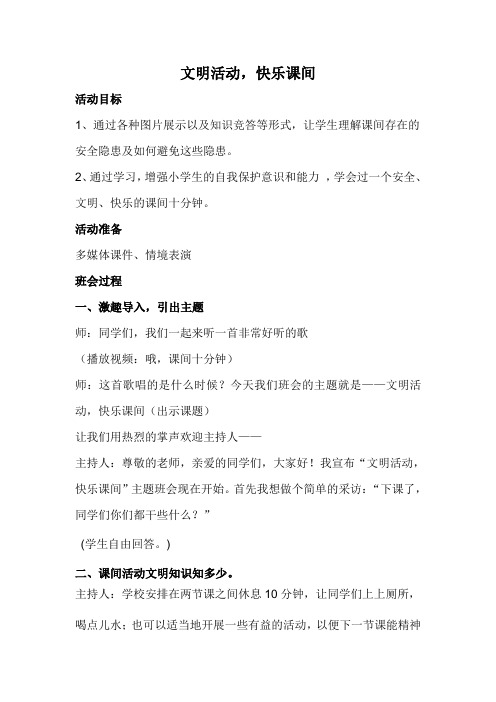 文明活动，快乐课间

活动目标

1、通过各种图片展示以及知识竞答等形式，让学生理解课间存在的安全隐患及如何避免这些隐患。

2、通过学习，增强小学生的自我保护意识和能力，学会过一个安全、文明、快乐的课间十分钟。

活动准备

多媒体课件、情境表演

班会过程

一、激趣导入，引出主题

师：同学们，我们一起来听一首非常好听的歌

（播放视频：哦，课间十分钟）

师：这首歌唱的是什么时候？今天我们班会的主题就是——文明活动，快乐课间（出示课题）

让我们用热烈的掌声欢迎主持人——

主持人：尊敬的老师，亲爱的同学们，大家好！我宣布“文明活动，快乐课间”主题班会现在开始。首先我想做个简单的采访：“下课了，同学们你们都干些什么？”

(学生自由回答。)

二、课间活动文明知识知多少。

主持人：学校安排在两节课之间休息 10 分钟，让同学们上上厕所，喝点儿水；也可以适当地开展一些有益的活动，以便下一节课能精神